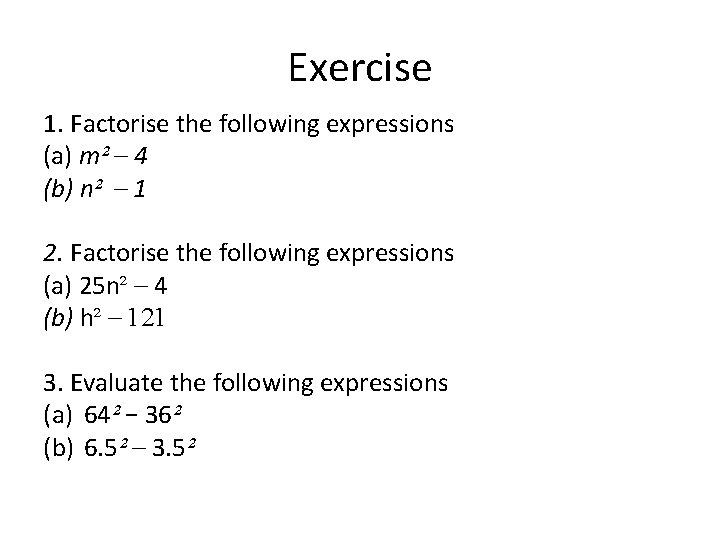 Exercise

1. Factorise the following expressions
(a) $m^2 - 4$
(b) $n^2 - 1$

2. Factorise the following expressions
(a) $25n^2 - 4$
(b) $h^2 - 121$

3. Evaluate the following expressions
(a) $64^2 - 36^2$
(b) $6.5^2 - 3.5^2$